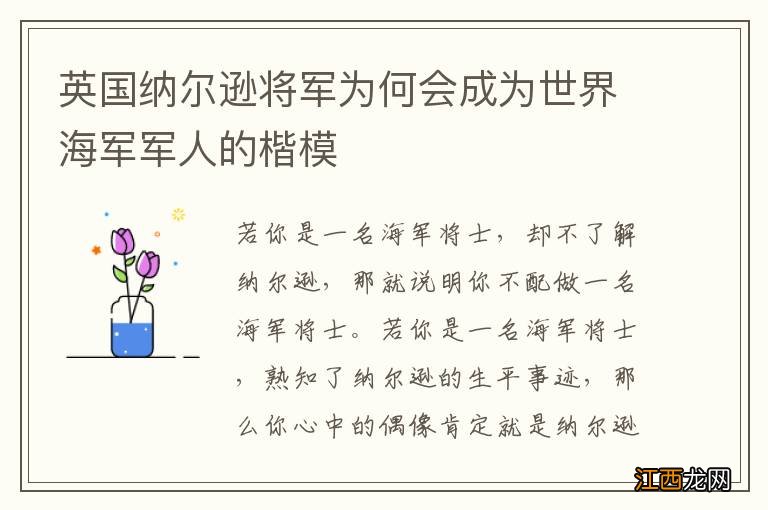 英国纳尔逊将军为何会成为世界海军军人的楷模

若你是一名海军将士，却不了解纳尔逊，那就说明你不配做一名海军将士。若你是一名海军将士，熟知了纳尔逊的生平事迹，那么你心中的偶像肯定就是纳尔逊

江西龙网